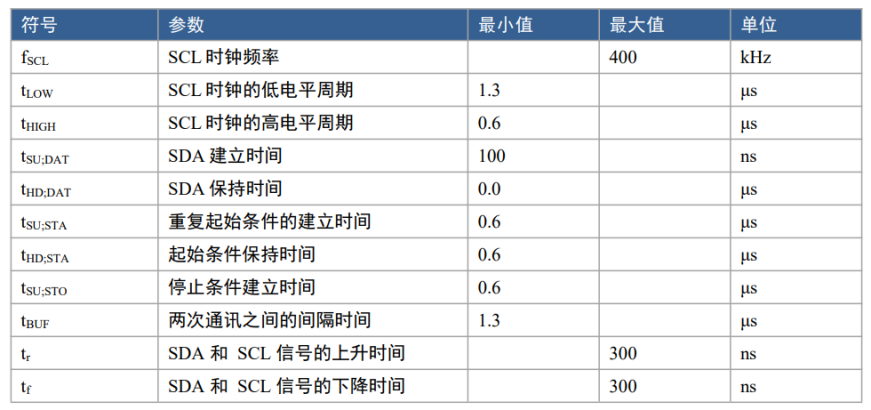 | 符号 | 参数 | 最小值 | 最大值 | 单位 |
|---|---|---|---|---|
| $f_{SCL}$ | SCL时钟频率 |  | 400 | kHz |
| $t_{LOW}$ | SCL时钟的低电平周期 | 1.3 |  | μs |
| $t_{HIGH}$ | SCL时钟的高电平周期 | 0.6 |  | μs |
| $t_{SU;DAT}$ | SDA建立时间 | 100 |  | ns |
| $t_{HD;DAT}$ | SDA保持时间 | 0.0 |  | μs |
| $t_{SU;STA}$ | 重复起始条件的建立时间 | 0.6 |  | μs |
| $t_{HD;STA}$ | 起始条件保持时间 | 0.6 |  | μs |
| $t_{SU;STO}$ | 停止条件建立时间 | 0.6 |  | μs |
| $t_{BUF}$ | 两次通讯之间的间隔时间 | 1.3 |  | μs |
| $t_r$ | SDA和 SCL信号的上升时间 |  | 300 | ns |
| $t_f$ | SDA和 SCL信号的下降时间 |  | 300 | ns |